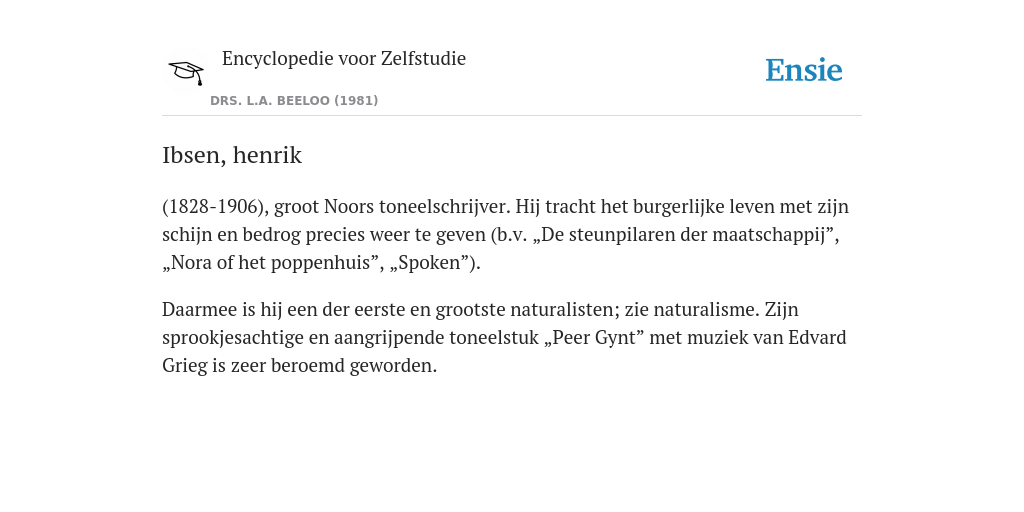 Encyclopedie voor Zelfstudie

Ensie

DRS. L.A. BEELOO (1981)

Ibsen, henrik

(1828-1906), groot Noors toneelschrijver. Hij tracht het burgerlijke leven met zijn schijn en bedrog precies weer te geven (b.v. „De steunpilaren der maatschappij”, „Nora of het poppenhuis”, „Spoken”).

Daarmee is hij een der eerste en grootste naturalisten; zie naturalisme. Zijn sprookjesachtige en aangrijpende toneelstuk „Peer Gynt” met muziek van Edvard Grieg is zeer beroemd geworden.